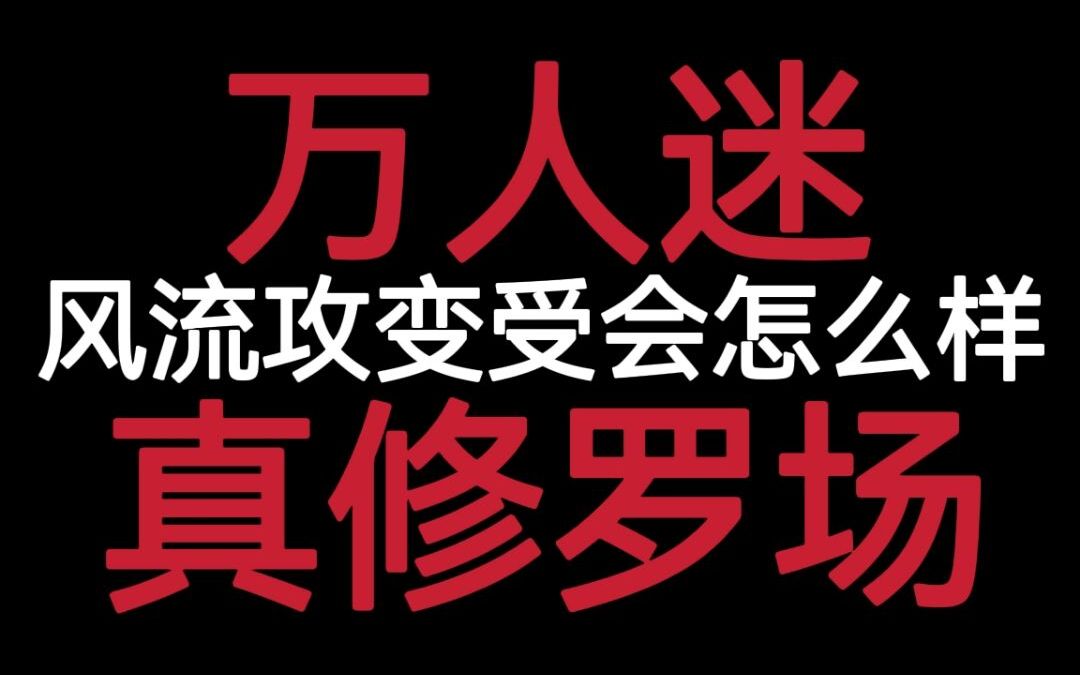 万人迷
风流攻变受会怎么样
真修罗场